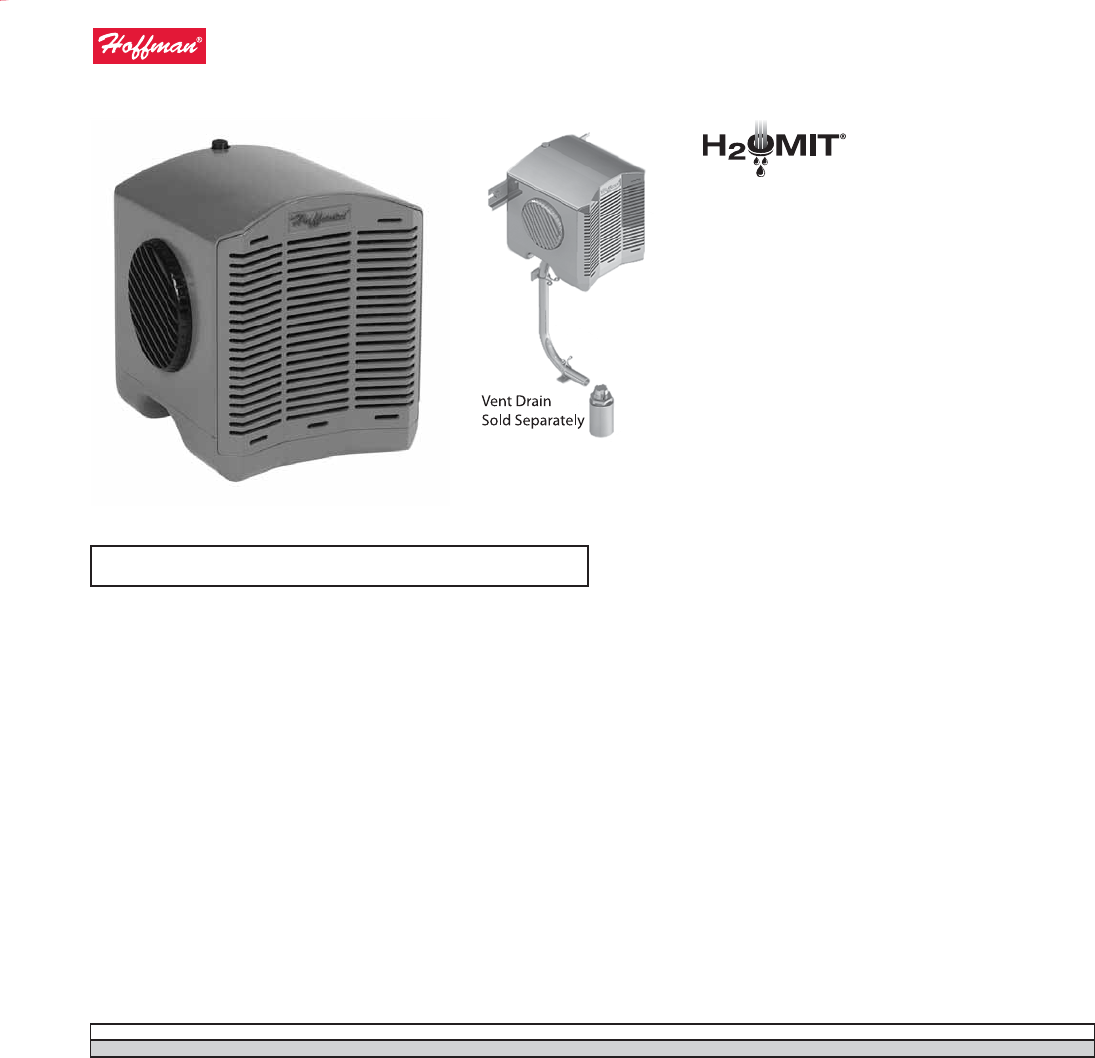 Hoffman®

Vent Drain
Sold Separately

H2OMIT®